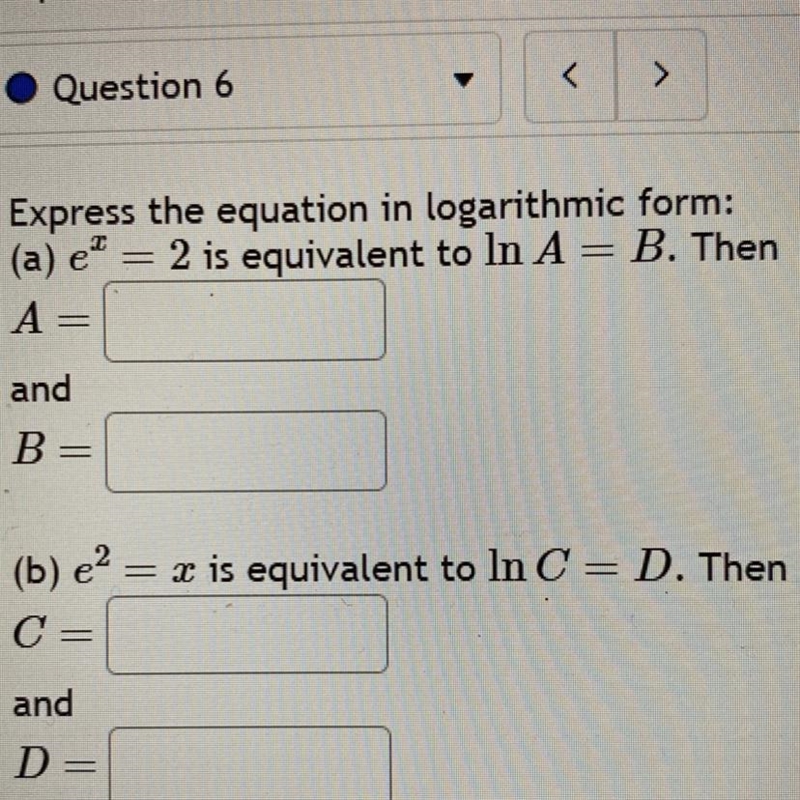 Question 6

< >

Express the equation in logarithmic form:
(a) $e^x = 2$ is equivalent to $\ln A = B$. Then
$A =$
and
$B =$

(b) $e^2 = x$ is equivalent to $\ln C = D$. Then
$C =$
and
$D =$